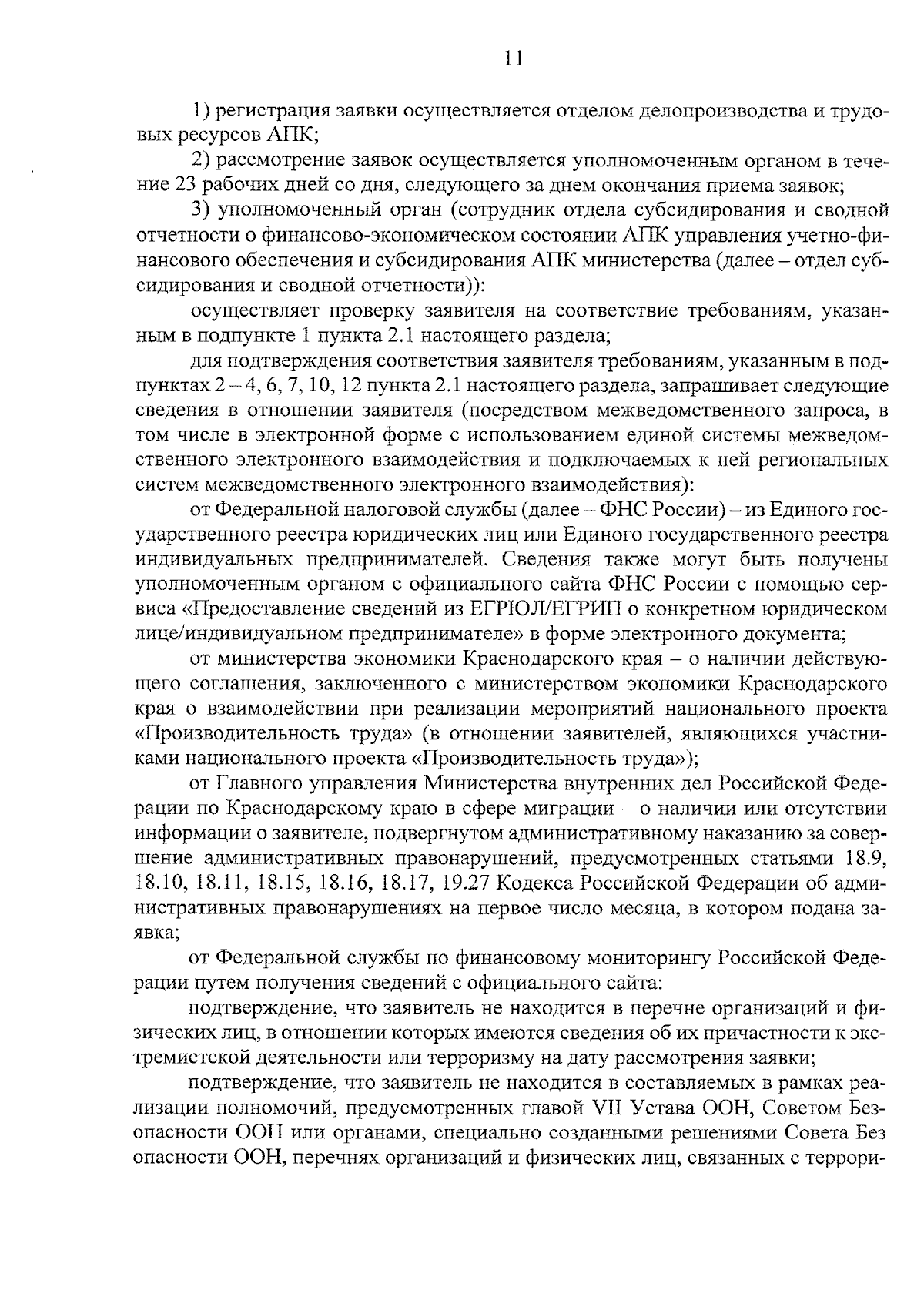 11

1) регистрация заявки осуществляется отделом делопроизводства и трудовых ресурсов АПК;

2) рассмотрение заявок осуществляется уполномоченным органом в течение 23 рабочих дней со дня, следующего за днем окончания приема заявок;

3) уполномоченный орган (сотрудник отдела субсидирования и сводной отчетности о финансово-экономическом состоянии АПК управления учетно-финансового обеспечения и субсидирования АПК министерства (далее – отдел субсидирования и сводной отчетности)):

осуществляет проверку заявителя на соответствие требованиям, указанным в подпункте 1 пункта 2.1 настоящего раздела;

для подтверждения соответствия заявителя требованиям, указанным в подпунктах 2 – 4, 6, 7, 10, 12 пункта 2.1 настоящего раздела, запрашивает следующие сведения в отношении заявителя (посредством межведомственного запроса, в том числе в электронной форме с использованием единой системы межведомственного электронного взаимодействия и подключаемых к ней региональных систем межведомственного электронного взаимодействия):

от Федеральной налоговой службы (далее – ФНС России) – из Единого государственного реестра юридических лиц или Единого государственного реестра индивидуальных предпринимателей. Сведения также могут быть получены уполномоченным органом с официального сайта ФНС России с помощью сервиса «Предоставление сведений из ЕГРЮЛ/ЕГРИП о конкретном юридическом лице/индивидуальном предпринимателе» в форме электронного документа;

от министерства экономики Краснодарского края – о наличии действующего соглашения, заключенного с министерством экономики Краснодарского края о взаимодействии при реализации мероприятий национального проекта «Производительность труда» (в отношении заявителей, являющихся участниками национального проекта «Производительность труда»);

от Главного управления Министерства внутренних дел Российской Федерации по Краснодарскому краю в сфере миграции – о наличии или отсутствии информации о заявителе, подвергнутом административному наказанию за совершение административных правонарушений, предусмотренных статьями 18.9, 18.10, 18.11, 18.15, 18.16, 18.17, 19.27 Кодекса Российской Федерации об административных правонарушениях на первое число месяца, в котором подана заявка;

от Федеральной службы по финансовому мониторингу Российской Федерации путем получения сведений с официального сайта:

подтверждение, что заявитель не находится в перечне организаций и физических лиц, в отношении которых имеются сведения об их причастности к экстремистской деятельности или терроризму на дату рассмотрения заявки;

подтверждение, что заявитель не находится в составляемых в рамках реализации полномочий, предусмотренных главой VII Устава ООН, Советом Безопасности ООН или органами, специально созданными решениями Совета Без опасности ООН, перечнях организаций и физических лиц, связанных с террори-